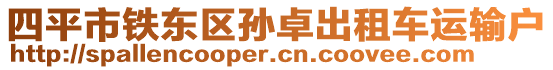 四平市铁东区孙卓出租车运输户
http://spallencooper.cn.coovee.com